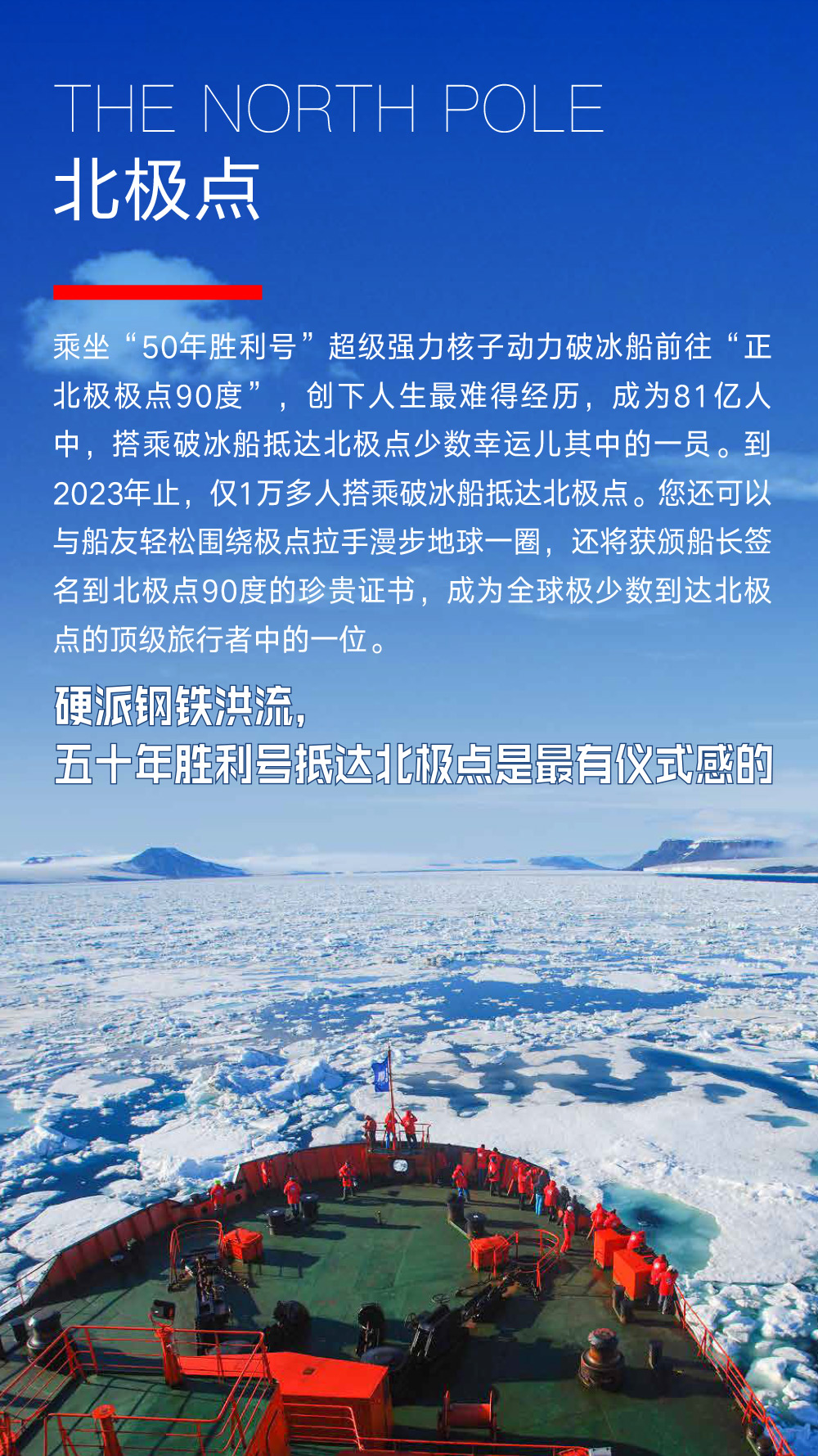 THE NORTH POLE
北极点

乘坐“50年胜利号”超级强力核子动力破冰船前往“正北极极点90度”，创下人生最难得经历，成为81亿人中，搭乘破冰船抵达北极点少数幸运儿其中的一员。到2023年止，仅1万多人搭乘破冰船抵达北极点。您还可以与船友轻松围绕极点拉手漫步地球一圈，还将获颁船长签名到北极点90度的珍贵证书，成为全球极少数到达北极点的顶级旅行者中的一位。

硬派钢铁洪流，
五十年胜利号抵达北极点是最有仪式感的